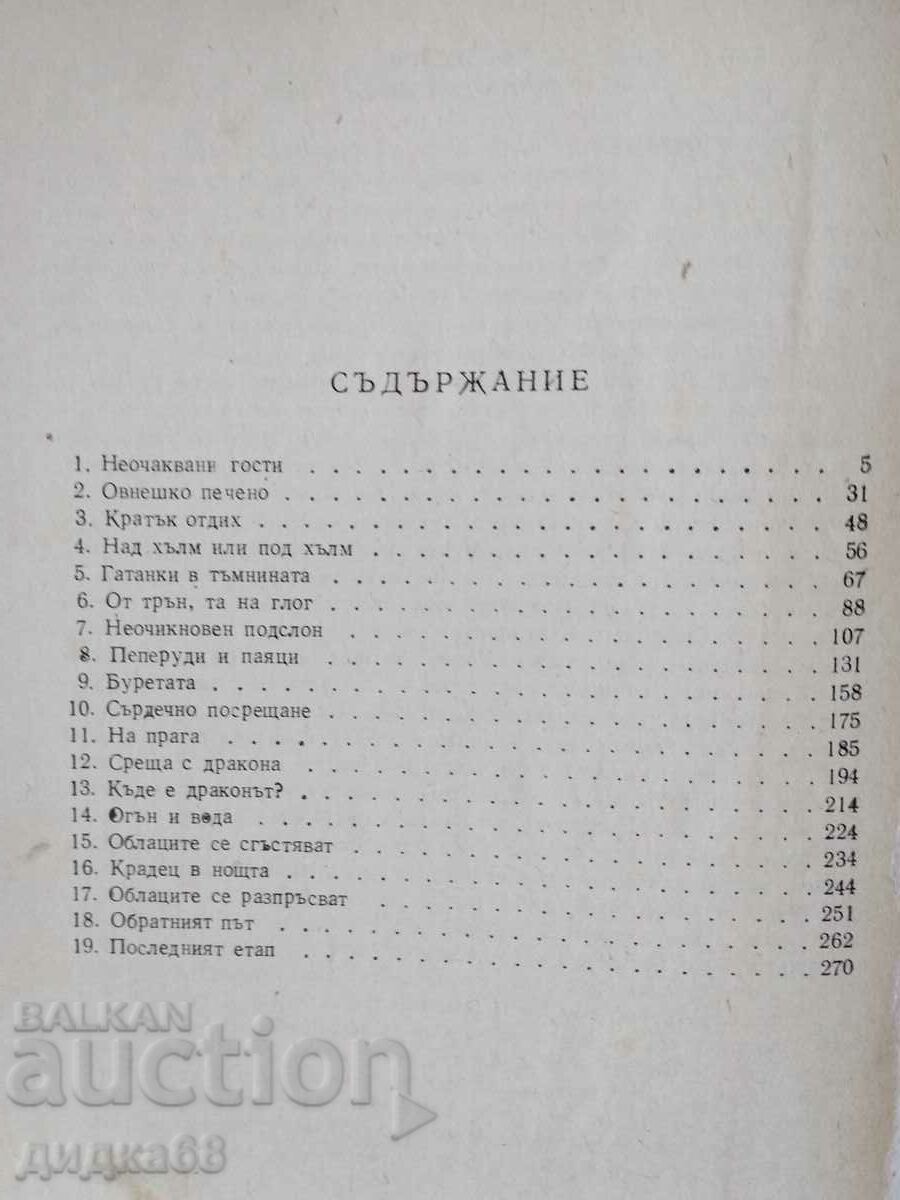 СЪДЪРЖАНИЕ

1. Неочаквани гости 5
2. Овнешко печено 31
3. Кратък отдих 48
4. Над хълм или под хълм 56
5. Гатанки в тъмнината 67
6. От трън, та на глог 88
7. Неочикновен подслон 107
8. Пеперуди и паяци 131
9. Буретата 158
10. Сърдечно посрещане 175
11. На прага 185
12. Среща с дракона 194
13. Къде е драконът? 214
14. Огън и вода 224
15. Облаците се сгъстяват 234
16. Крадец в нощта 244
17. Облаците се разпръсват 251
18. Обратният път 262
19. Последният етап 270

BALKAN auction
дидка68